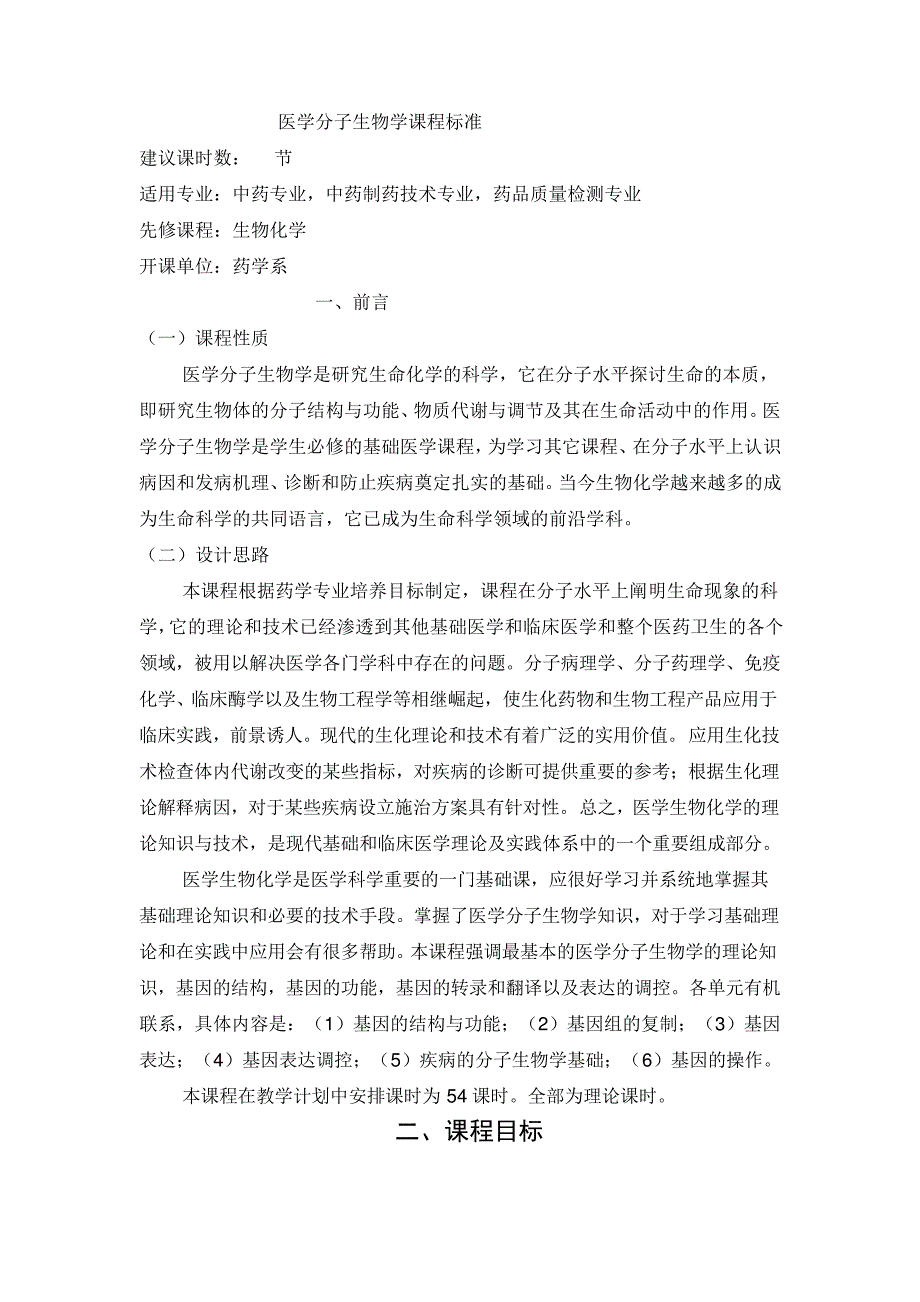 医学分子生物学课程标准

建议课时数：　节

适用专业：中药专业，中药制药技术专业，药品质量检测专业

先修课程：生物化学

开课单位：药学系

一、前言

（一）课程性质

医学分子生物学是研究生命化学的科学，它在分子水平探讨生命的本质，即研究生物体的分子结构与功能、物质代谢与调节及其在生命活动中的作用。医学分子生物学是学生必修的基础医学课程，为学习其它课程、在分子水平上认识病因和发病机理、诊断和防止疾病奠定扎实的基础。当今生物化学越来越多的成为生命科学的共同语言，它已成为生命科学领域的前沿学科。

（二）设计思路

本课程根据药学专业培养目标制定，课程在分子水平上阐明生命现象的科学，它的理论和技术已经渗透到其他基础医学和临床医学和整个医药卫生的各个领域，被用以解决医学各门学科中存在的问题。分子病理学、分子药理学、免疫化学、临床酶学以及生物工程学等相继崛起，使生化药物和生物工程产品应用于临床实践，前景诱人。现代的生化理论和技术有着广泛的实用价值。应用生化技术检查体内代谢改变的某些指标，对疾病的诊断可提供重要的参考；根据生化理论解释病因，对于某些疾病设立施治方案具有针对性。总之，医学生物化学的理论知识与技术，是现代基础和临床医学理论及实践体系中的一个重要组成部分。

医学生物化学是医学科学重要的一门基础课，应很好学习并系统地掌握其基础理论知识和必要的技术手段。掌握了医学分子生物学知识，对于学习基础理论和在实践中应用会有很多帮助。本课程强调最基本的医学分子生物学的理论知识，基因的结构，基因的功能，基因的转录和翻译以及表达的调控。各单元有机联系，具体内容是：（1）基因的结构与功能；（2）基因组的复制；（3）基因表达；（4）基因表达调控；（5）疾病的分子生物学基础；（6）基因的操作。

本课程在教学计划中安排课时为 54 课时。全部为理论课时。

二、课程目标